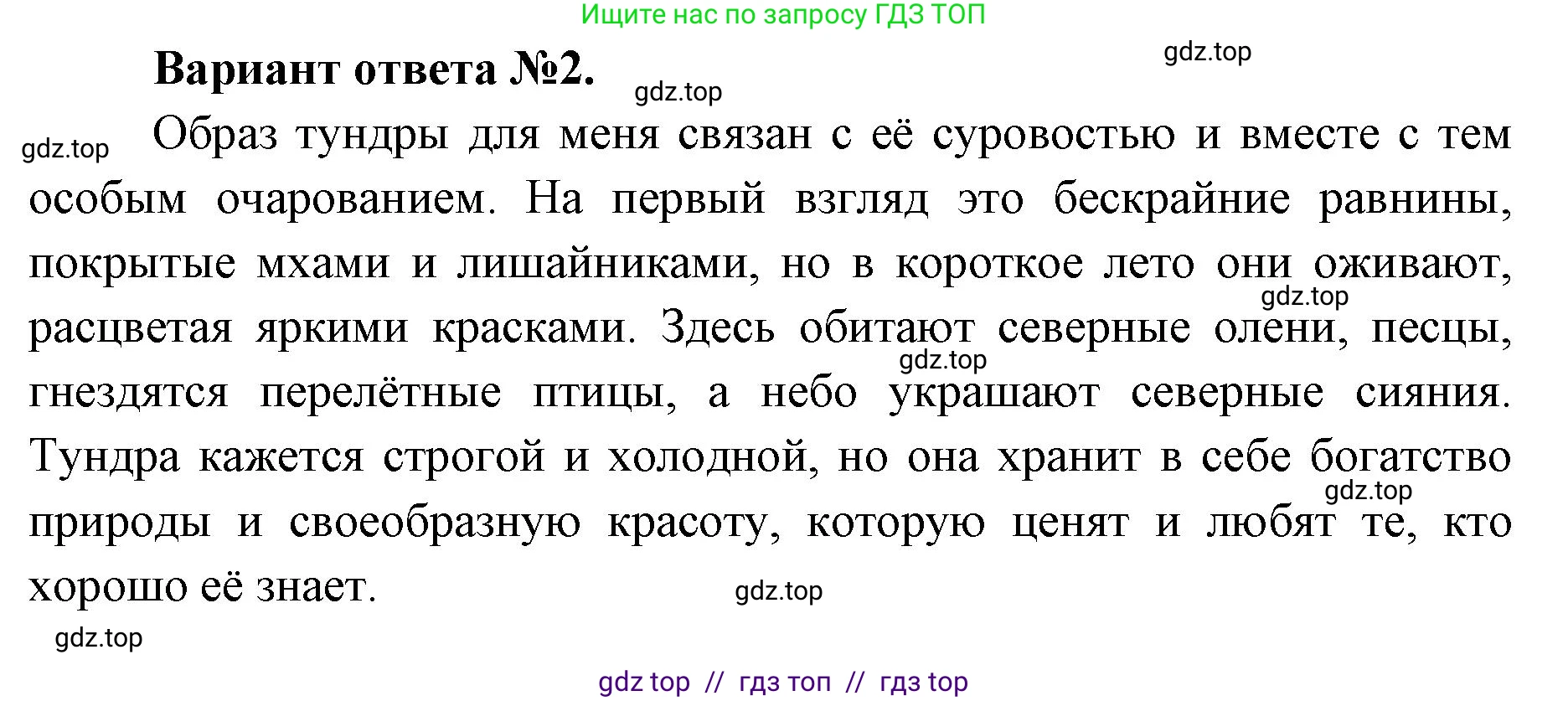 Ищите нас по запросу ГДЗ ТОП

gdz.top

Вариант ответа №2.

gdz.top

gdz.top

Образ тундры для меня связан с её суровостью и вместе с тем особым очарованием. На первый взгляд это бескрайние равнины, покрытые мхами и лишайниками, но в короткое лето они оживают, расцветая яркими красками. Здесь обитают северные олени, песцы, гнездятся перелётные птицы, а небо украшают северные сияния. Тундра кажется строгой и холодной, но она хранит в себе богатство природы и своеобразную красоту, которую ценят и любят те, кто хорошо её знает.

gdz.top

gdz.top

gdz.top

gdz.top

gdz.top

gdz top // гдз топ // гдз top